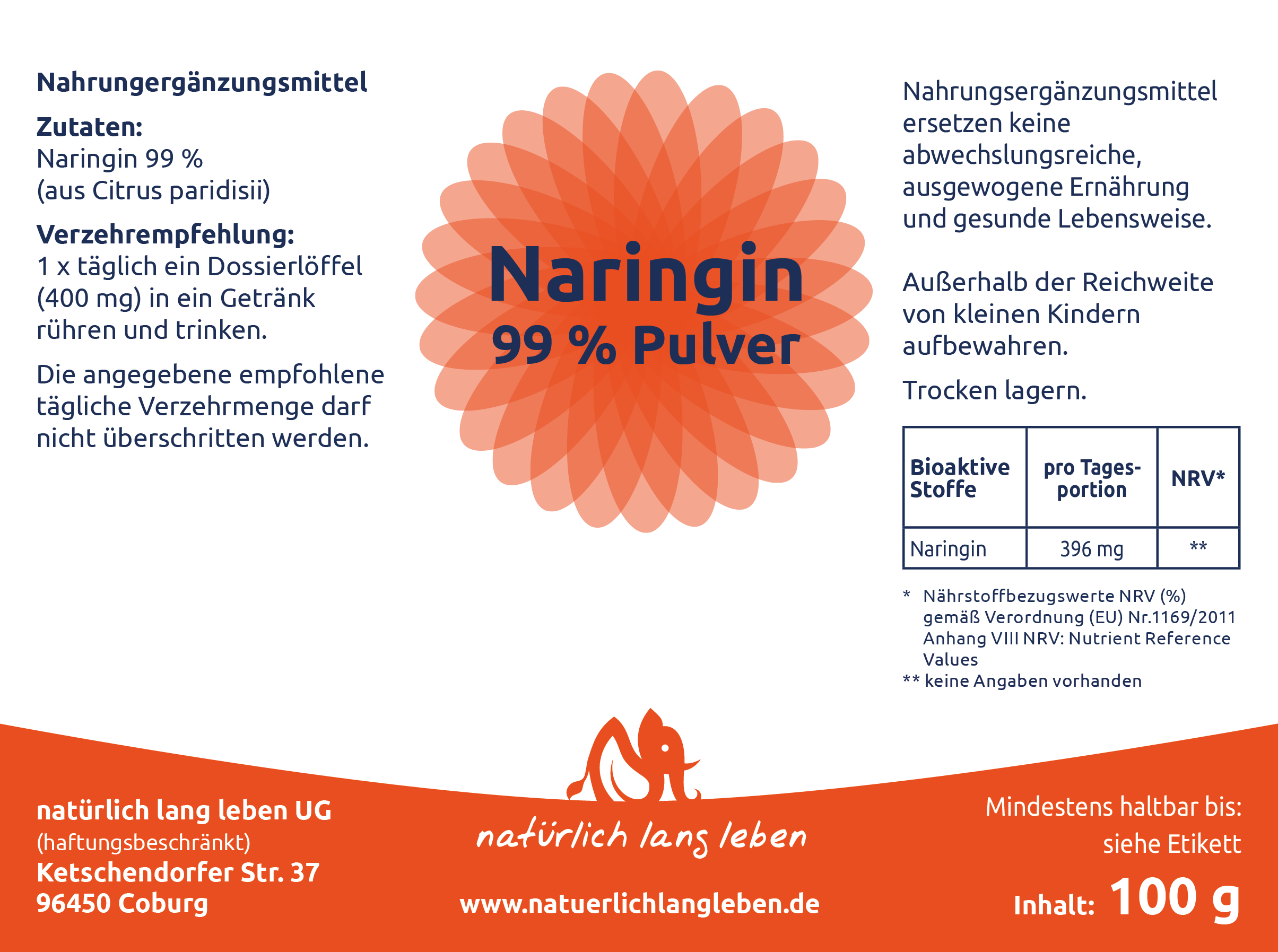 Nahrungergänzungsmittel

Zutaten:
Naringin 99 %
(aus Citrus paridisii)

Verzehrempfehlung:
1 x täglich ein Dossierlöffel (400 mg) in ein Getränk rühren und trinken.

Die angegebene empfohlene tägliche Verzehrmenge darf nicht überschritten werden.

Naringin
99 % Pulver

Nahrungsergänzungsmittel ersetzen keine abwechslungsreiche, ausgewogene Ernährung und gesunde Lebensweise.

Außerhalb der Reichweite von kleinen Kindern aufbewahren.

Trocken lagern.

| Bioaktive Stoffe | pro Tagesportion | NRV* |
|---|---|---|
| Naringin | 396 mg | ** |

* Nährstoffbezugswerte NRV (%) gemäß Verordnung (EU) Nr.1169/2011 Anhang VIII NRV: Nutrient Reference Values
** keine Angaben vorhanden

natürlich lang leben UG
(haftungsbeschränkt)
Ketschendorfer Str. 37
96450 Coburg

natürlich lang leben

www.natuerlichlangleben.de

Mindestens haltbar bis:
siehe Etikett

Inhalt: 100 g